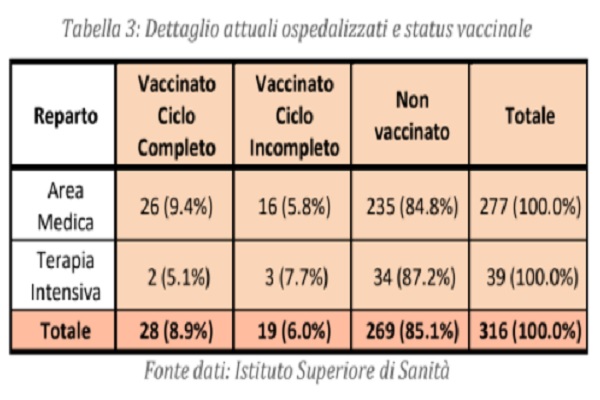 Tabella 3: Dettaglio attuali ospedalizzati e status vaccinale

| Reparto | Vaccinato Ciclo Completo | Vaccinato Ciclo Incompleto | Non vaccinato | Totale |
|---|---|---|---|---|
| Area Medica | 26 (9.4%) | 16 (5.8%) | 235 (84.8%) | 277 (100.0%) |
| Terapia Intensiva | 2 (5.1%) | 3 (7.7%) | 34 (87.2%) | 39 (100.0%) |
| Totale | 28 (8.9%) | 19 (6.0%) | 269 (85.1%) | 316 (100.0%) |

Fonte dati: Istituto Superiore di Sanità